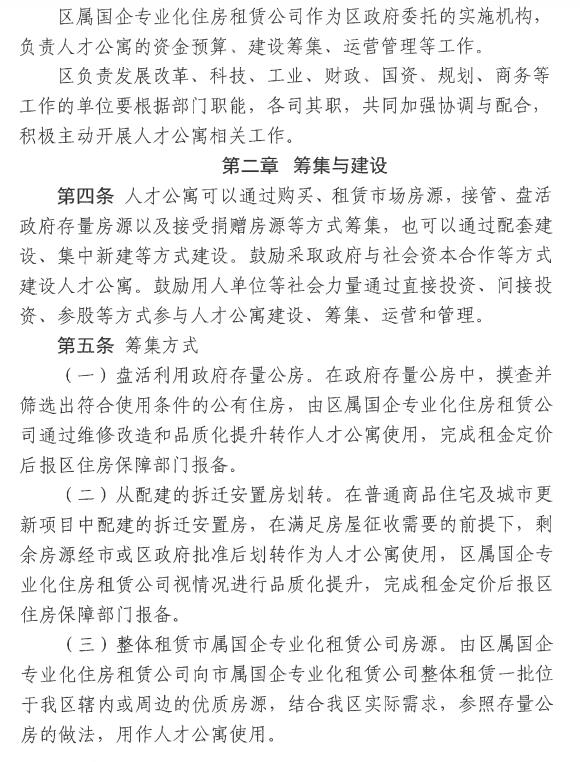 区属国企专业化住房租赁公司作为区政府委托的实施机构，负责人才公寓的资金预算、建设筹集、运营管理等工作。

区负责发展改革、科技、工业、财政、国资、规划、商务等工作的单位要根据部门职能，各司其职，共同加强协调与配合，积极主动开展人才公寓相关工作。

第二章　筹集与建设

第四条　人才公寓可以通过购买、租赁市场房源，接管、盘活政府存量房源以及接受捐赠房源等方式筹集，也可以通过配套建设、集中新建等方式建设。鼓励采取政府与社会资本合作等方式建设人才公寓。鼓励用人单位等社会力量通过直接投资、间接投资、参股等方式参与人才公寓建设、筹集、运营和管理。

第五条　筹集方式

（一）盘活利用政府存量公房。在政府存量公房中，摸查并筛选出符合使用条件的公有住房，由区属国企专业化住房租赁公司通过维修改造和品质化提升转作人才公寓使用，完成租金定价后报区住房保障部门报备。

（二）从配建的拆迁安置房划转。在普通商品住宅及城市更新项目中配建的拆迁安置房，在满足房屋征收需要的前提下，剩余房源经市或区政府批准后划转作为人才公寓使用，区属国企专业化住房租赁公司视情况进行品质化提升，完成租金定价后报区住房保障部门报备。

（三）整体租赁市属国企专业化租赁公司房源。由区属国企专业化住房租赁公司向市属国企专业化租赁公司整体租赁一批位于我区辖内或周边的优质房源，结合我区实际需求，参照存量公房的做法，用作人才公寓使用。